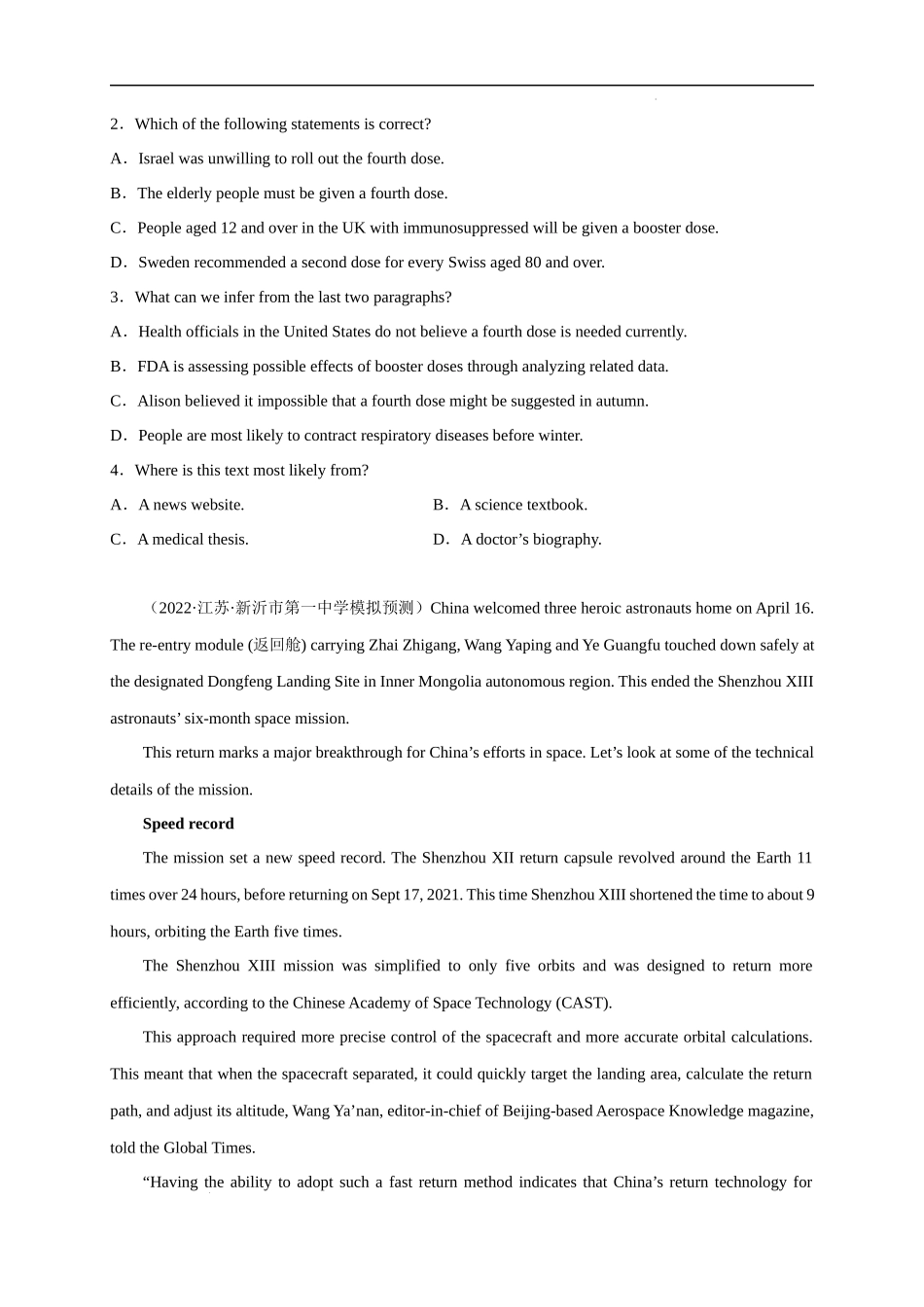 2．Which of the following statements is correct?

A．Israel was unwilling to roll out the fourth dose.

B．The elderly people must be given a fourth dose.

C．People aged 12 and over in the UK with immunosuppressed will be given a booster dose.

D．Sweden recommended a second dose for every Swiss aged 80 and over.

3．What can we infer from the last two paragraphs?

A．Health officials in the United States do not believe a fourth dose is needed currently.

B．FDA is assessing possible effects of booster doses through analyzing related data.

C．Alison believed it impossible that a fourth dose might be suggested in autumn.

D．People are most likely to contract respiratory diseases before winter.

4．Where is this text most likely from?

A．A news website.  B．A science textbook.

C．A medical thesis.  D．A doctor's biography.

（2022·江苏·新沂市第一中学模拟预测）China welcomed three heroic astronauts home on April 16. The re-entry module (返回舱) carrying Zhai Zhigang, Wang Yaping and Ye Guangfu touched down safely at the designated Dongfeng Landing Site in Inner Mongolia autonomous region. This ended the Shenzhou XIII astronauts' six-month space mission.

This return marks a major breakthrough for China's efforts in space. Let's look at some of the technical details of the mission.

Speed record

The mission set a new speed record. The Shenzhou XII return capsule revolved around the Earth 11 times over 24 hours, before returning on Sept 17, 2021. This time Shenzhou XIII shortened the time to about 9 hours, orbiting the Earth five times.

The Shenzhou XIII mission was simplified to only five orbits and was designed to return more efficiently, according to the Chinese Academy of Space Technology (CAST).

This approach required more precise control of the spacecraft and more accurate orbital calculations. This meant that when the spacecraft separated, it could quickly target the landing area, calculate the return path, and adjust its altitude, Wang Ya'nan, editor-in-chief of Beijing-based Aerospace Knowledge magazine, told the Global Times.

"Having the ability to adopt such a fast return method indicates that China's return technology for